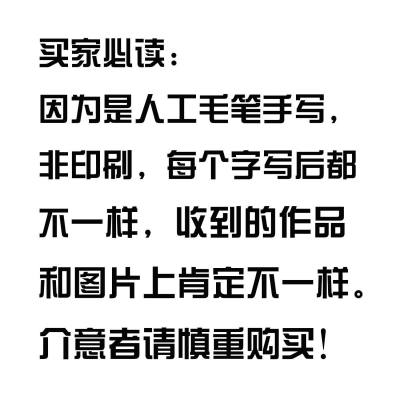 买家必读：
因为是人工毛笔手写，非印刷，每个字写后都不一样，收到的作品和图片上肯定不一样。介意者请慎重购买！